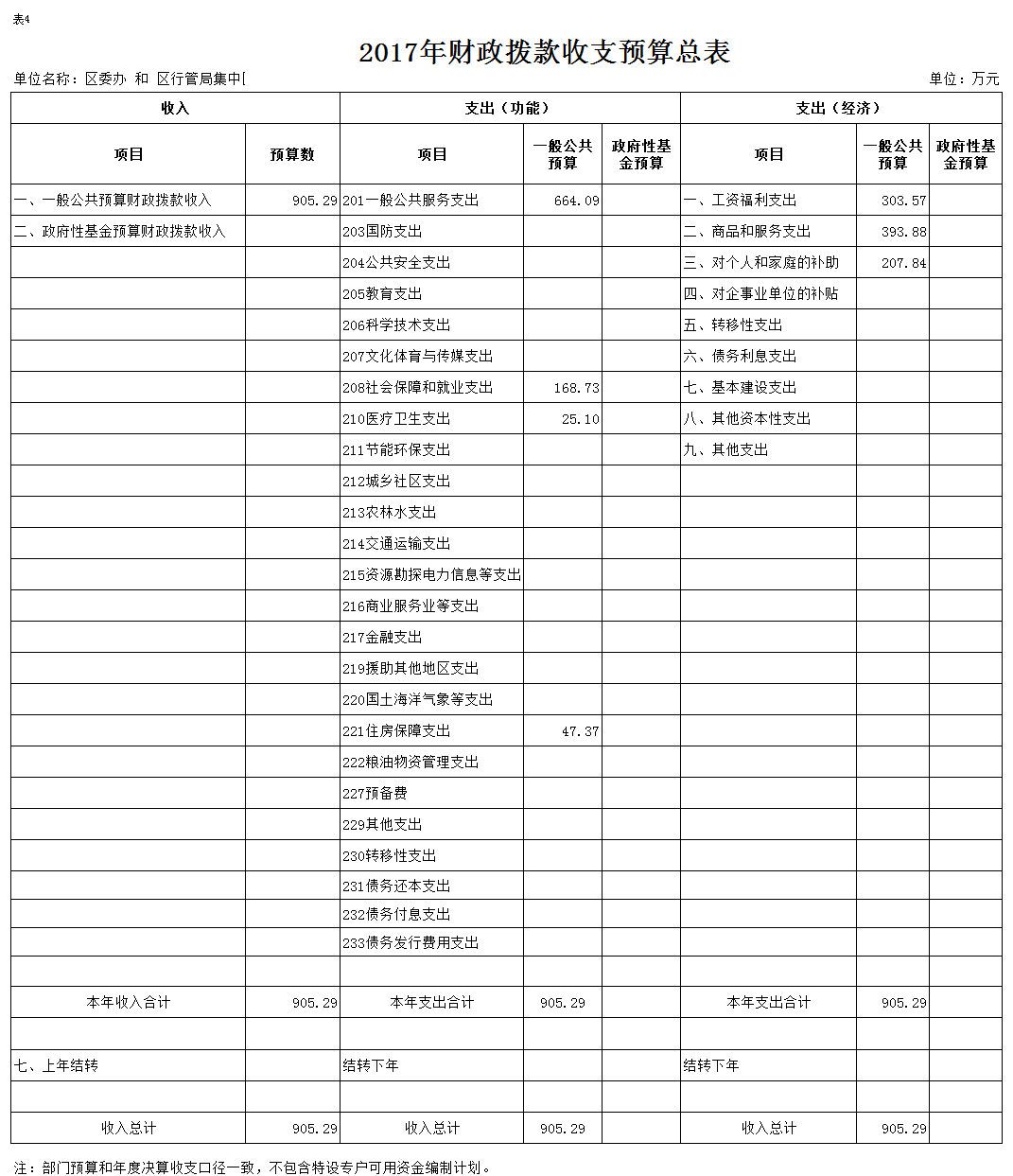 表4

2017年财政拨款收支预算总表

单位名称：区委办 和 区行管局集中[

单位：万元

| 收入 | | 支出（功能） | | | 支出（经济） | | |
|---|---|---|---|---|---|---|---|
| 项目 | 预算数 | 项目 | 一般公共预算 | 政府性基金预算 | 项目 | 一般公共预算 | 政府性基金预算 |
| 一、一般公共预算财政拨款收入 | 905.29 | 201一般公共服务支出 | 664.09 | | 一、工资福利支出 | 303.57 | |
| 二、政府性基金预算财政拨款收入 | | 203国防支出 | | | 二、商品和服务支出 | 393.88 | |
| | | 204公共安全支出 | | | 三、对个人和家庭的补助 | 207.84 | |
| | | 205教育支出 | | | 四、对企事业单位的补贴 | | |
| | | 206科学技术支出 | | | 五、转移性支出 | | |
| | | 207文化体育与传媒支出 | | | 六、债务利息支出 | | |
| | | 208社会保障和就业支出 | 168.73 | | 七、基本建设支出 | | |
| | | 210医疗卫生支出 | 25.10 | | 八、其他资本性支出 | | |
| | | 211节能环保支出 | | | 九、其他支出 | | |
| | | 212城乡社区支出 | | | | | |
| | | 213农林水支出 | | | | | |
| | | 214交通运输支出 | | | | | |
| | | 215资源勘探电力信息等支出 | | | | | |
| | | 216商业服务业等支出 | | | | | |
| | | 217金融支出 | | | | | |
| | | 219援助其他地区支出 | | | | | |
| | | 220国土海洋气象等支出 | | | | | |
| | | 221住房保障支出 | 47.37 | | | | |
| | | 222粮油物资管理支出 | | | | | |
| | | 227预备费 | | | | | |
| | | 229其他支出 | | | | | |
| | | 230转移性支出 | | | | | |
| | | 231债务还本支出 | | | | | |
| | | 232债务付息支出 | | | | | |
| | | 233债务发行费用支出 | | | | | |
| | | | | | | | |
| 本年收入合计 | 905.29 | 本年支出合计 | 905.29 | | 本年支出合计 | 905.29 | |
| | | | | | | | |
| 七、上年结转 | | 结转下年 | | | 结转下年 | | |
| | | | | | | | |
| 收入总计 | 905.29 | 收入总计 | 905.29 | | 收入总计 | 905.29 | |

注：部门预算和年度决算收支口径一致，不包含特设专户可用资金编制计划。